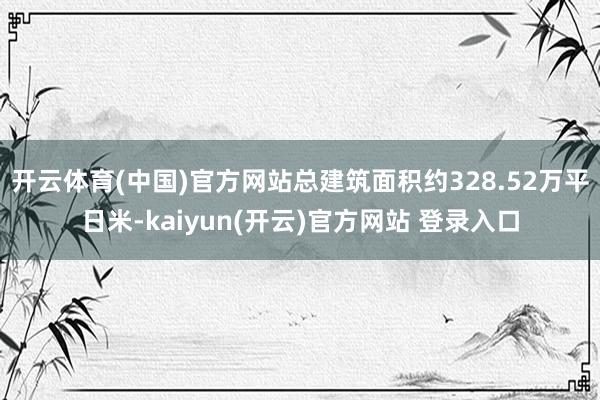 开云体育(中国)官方网站总建筑面积约328.52万平日米-kaiyun(开云)官方网站 登录入口